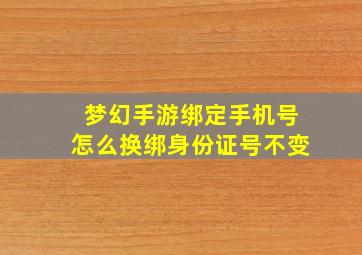 梦幻手游绑定手机号
怎么换绑身份证号不变